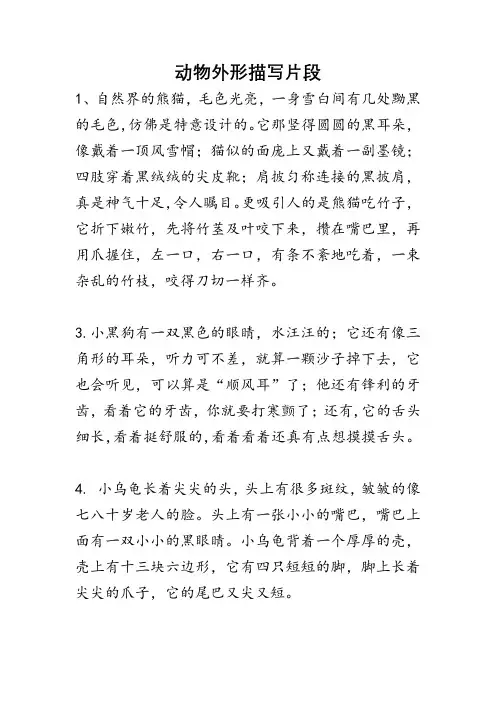 动物外形描写片段

1、自然界的熊猫，毛色光亮，一身雪白间有几处黝黑的毛色，仿佛是特意设计的。它那竖得圆圆的黑耳朵，像戴着一顶风雪帽；猫似的面庞上又戴着一副墨镜；四肢穿着黑绒绒的尖皮靴；肩披匀称连接的黑披肩，真是神气十足，令人瞩目。更吸引人的是熊猫吃竹子，它折下嫩竹，先将竹茎及叶咬下来，攒在嘴巴里，再用爪握住，左一口，右一口，有条不紊地吃着，一束杂乱的竹枝，咬得刀切一样齐。

3. 小黑狗有一双黑色的眼睛，水汪汪的；它还有像三角形的耳朵，听力可不差，就算一颗沙子掉下去，它也会听见，可以算是“顺风耳”了；他还有锋利的牙齿，看着它的牙齿，你就要打寒颤了；还有，它的舌头细长，看着挺舒服的，看着看着还真有点想摸摸舌头。

4. 小乌龟长着尖尖的头，头上有很多斑纹，皱皱的像七八十岁老人的脸。头上有一张小小的嘴巴，嘴巴上面有一双小小的黑眼睛。小乌龟背着一个厚厚的壳，壳上有十三块六边形，它有四只短短的脚，脚上长着尖尖的爪子，它的尾巴又尖又短。